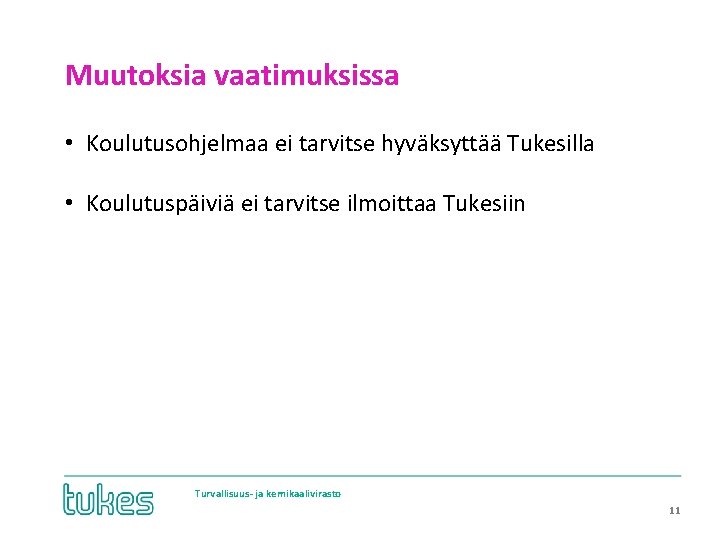 Muutoksia vaatimuksissa

• Koulutusohjelmaa ei tarvitse hyväksyttää Tukesilla

• Koulutuspäiviä ei tarvitse ilmoittaa Tukesiin

tukes

Turvallisuus- ja kemikaalivirasto

11